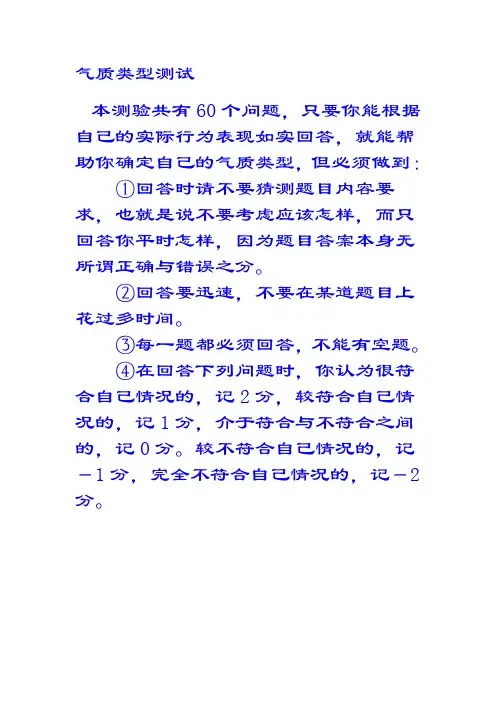 气质类型测试

本测验共有60个问题，只要你能根据自己的实际行为表现如实回答，就能帮助你确定自己的气质类型，但必须做到：

①回答时请不要猜测题目内容要求，也就是说不要考虑应该怎样，而只回答你平时怎样，因为题目答案本身无所谓正确与错误之分。

②回答要迅速，不要在某道题目上花过多时间。

③每一题都必须回答，不能有空题。

④在回答下列问题时，你认为很符合自己情况的，记2分，较符合自己情况的，记1分，介于符合与不符合之间的，记0分。较不符合自己情况的，记－1分，完全不符合自己情况的，记－2分。